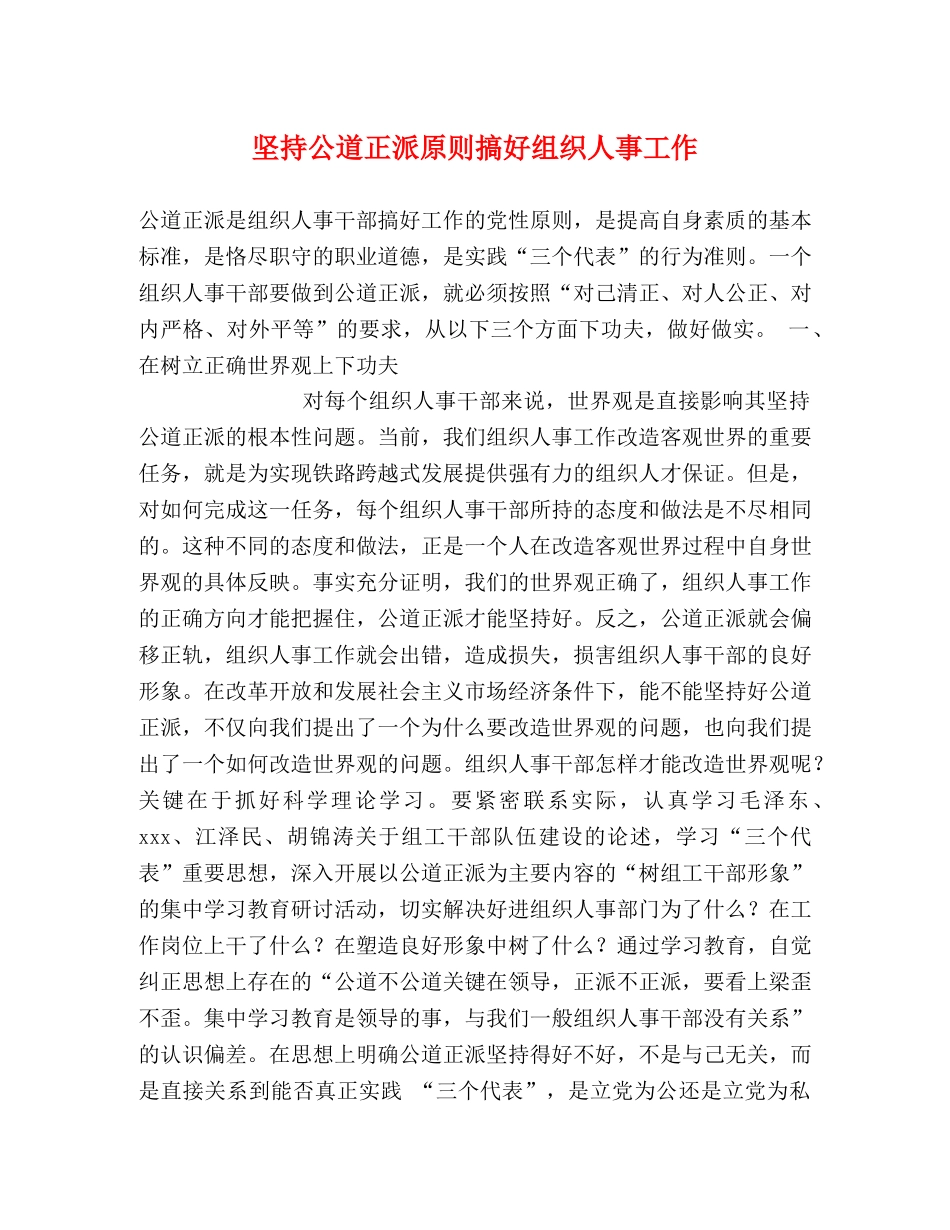 坚持公道正派原则搞好组织人事工作

公道正派是组织人事干部搞好工作的党性原则，是提高自身素质的基本标准，是恪尽职守的职业道德，是实践“三个代表”的行为准则。一个组织人事干部要做到公道正派，就必须按照“对己清正、对人公正、对内严格、对外平等”的要求，从以下三个方面下功夫，做好做实。 一、在树立正确世界观上下功夫

对每个组织人事干部来说，世界观是直接影响其坚持公道正派的根本性问题。当前，我们组织人事工作改造客观世界的重要任务，就是为实现铁路跨越式发展提供强有力的组织人才保证。但是，对如何完成这一任务，每个组织人事干部所持的态度和做法是不尽相同的。这种不同的态度和做法，正是一个人在改造客观世界过程中自身世界观的具体反映。事实充分证明，我们的世界观正确了，组织人事工作的正确方向才能把握住，公道正派才能坚持好。反之，公道正派就会偏移正轨，组织人事工作就会出错，造成损失，损害组织人事干部的良好形象。在改革开放和发展社会主义市场经济条件下，能不能坚持好公道正派，不仅向我们提出了一个为什么要改造世界观的问题，也向我们提出了一个如何改造世界观的问题。组织人事干部怎样才能改造世界观呢？关键在于抓好科学理论学习。要紧密联系实际，认真学习毛泽东、xxx、江泽民、胡锦涛关于组工干部队伍建设的论述，学习“三个代表”重要思想，深入开展以公道正派为主要内容的“树组工干部形象”的集中学习教育研讨活动，切实解决好进组织人事部门为了什么？在工作岗位上干了什么？在塑造良好形象中树了什么？通过学习教育，自觉纠正思想上存在的“公道不公道关键在领导，正派不正派，要看上梁歪不歪。集中学习教育是领导的事，与我们一般组织人事干部没有关系”的认识偏差。在思想上明确公道正派坚持得好不好，不是与己无关，而是直接关系到能否真正实践 “三个代表”，是立党为公还是立党为私